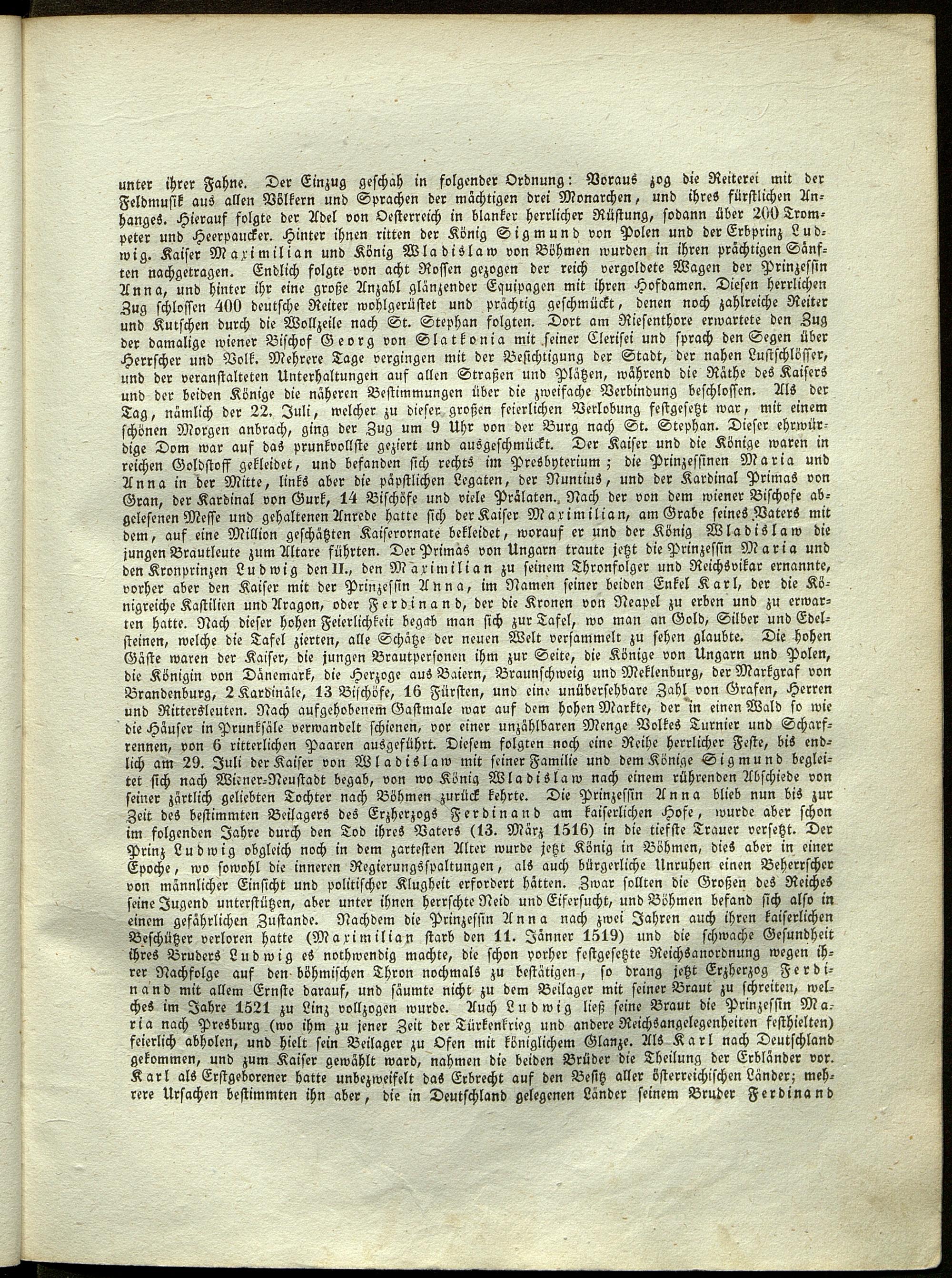 unter ihrer Fahne. Der Einzug geschah in folgender Ordnung: Voraus zog die Reiterei mit der Feldmusik aus allen Völkern und Sprachen der mächtigen drei Monarchen, und ihres fürstlichen Anhanges. Hierauf folgte der Adel von Oesterreich in blanker herrlicher Rüstung, sodann über 200 Trompeter und Heerpaucker. Hinter ihnen ritten der König Sigmund von Polen und der Erbprinz Ludwig. Kaiser Maximilian und König Wladislaw von Böhmen wurden in ihren prächtigen Sänften nachgetragen. Endlich folgte von acht Rossen gezogen der reich vergoldete Wagen der Prinzessin Anna, und hinter ihr eine große Anzahl glänzender Equipagen mit ihren Hofdamen. Diesen herrlichen Zug schlossen 400 deutsche Reiter wohlgerüstet und prächtig geschmückt, denen noch zahlreiche Reiter und Kutschen durch die Wollzeile nach St. Stephan folgten. Dort am Riesenthore erwartete den Zug der damalige wiener Bischof Georg von Slatkonia mit seiner Clerisei und sprach den Segen über Herrscher und Volk. Mehrere Tage vergingen mit der Besichtigung der Stadt, der nahen Lustschlösser, und der veranstalteten Unterhaltungen auf allen Straßen und Plätzen, während die Räthe des Kaisers und der beiden Könige die näheren Bestimmungen über die zweifache Verbindung beschlossen. Als der Tag, nämlich der 22. Juli, welcher zu dieser großen feierlichen Verlobung festgesetzt war, mit einem schönen Morgen anbrach, ging der Zug um 9 Uhr von der Burg nach St. Stephan. Dieser ehrwürdige Dom war auf das prunkvollste geziert und ausgeschmückt. Der Kaiser und die Könige waren in reichen Goldstoff gekleidet, und befanden sich rechts im Presbyterium; die Prinzessinen Maria und Anna in der Mitte, links aber die päpstlichen Legaten, der Nuntius, und der Kardinal Primas von Gran, der Kardinal von Gurk, 14 Bischöfe und viele Prälaten. Nach der von dem wiener Bischofe abgelesenen Messe und gehaltenen Anrede hatte sich der Kaiser Maximilian, am Grabe seines Vaters mit dem, auf eine Million geschätzten Kaiserornate bekleidet, worauf er und der König Wladislaw die jungen Brautleute zum Altare führten. Der Primas von Ungarn traute jetzt die Prinzessin Maria und den Kronprinzen Ludwig den II., den Maximilian zu seinem Thronfolger und Reichsvikar ernannte, vorher aber den Kaiser mit der Prinzessin Anna, im Namen seiner beiden Enkel Karl, der die Königreiche Kastilien und Aragon, oder Ferdinand, der die Kronen von Neapel zu erben und zu erwarten hatte. Nach dieser hohen Feierlichkeit begab man sich zur Tafel, wo man an Gold, Silber und Edelsteinen, welche die Tafel zierten, alle Schätze der neuen Welt versammelt zu sehen glaubte. Die hohen Gäste waren der Kaiser, die jungen Brautpersonen ihm zur Seite, die Könige von Ungarn und Polen, die Königin von Dänemark, die Herzoge aus Baiern, Braunschweig und Meklenburg, der Markgraf von Brandenburg, 2 Kardinäle, 13 Bischöfe, 16 Fürsten, und eine unübersehbare Zahl von Grafen, Herren und Rittersleuten. Nach aufgehobenem Gastmale war auf dem hohen Markte, der in einen Wald so wie die Häuser in Prunksäle verwandelt schienen, vor einer unzählbaren Menge Volkes Turnier und Scharfrennen, von 6 ritterlichen Paaren ausgeführt. Diesem folgten noch eine Reihe herrlicher Feste, bis endlich am 29. Juli der Kaiser von Wladislaw mit seiner Familie und dem Könige Sigmund begleitet sich nach Wiener-Neustadt begab, von wo König Wladislaw nach einem rührenden Abschiede von seiner zärtlich geliebten Tochter nach Böhmen zurück kehrte. Die Prinzessin Anna blieb nun bis zur Zeit des bestimmten Beilagers des Erzherzogs Ferdinand am kaiserlichen Hofe, wurde aber schon im folgenden Jahre durch den Tod ihres Vaters (13. März 1516) in die tiefste Trauer versetzt. Der Prinz Ludwig obgleich noch in dem zartesten Alter wurde jetzt König in Böhmen, dies aber in einer Epoche, wo sowohl die inneren Regierungsspaltungen, als auch bürgerliche Unruhen einen Beherrscher von männlicher Einsicht und politischer Klugheit erfordert hätten. Zwar sollten die Großen des Reiches seine Jugend unterstützen, aber unter ihnen herrschte Neid und Eifersucht, und Böhmen befand sich also in einem gefährlichen Zustande. Nachdem die Prinzessin Anna nach zwei Jahren auch ihren kaiserlichen Beschützer verloren hatte (Maximilian starb den 11. Jänner 1519) und die schwache Gesundheit ihres Bruders Ludwig es nothwendig machte, die schon vorher festgesetzte Reichsanordnung wegen ihrer Nachfolge auf den böhmischen Thron nochmals zu bestätigen, so drang jetzt Erzherzog Ferdinand mit allem Ernste darauf, und säumte nicht zu dem Beilager mit seiner Braut zu schreiten, welches im Jahre 1521 zu Linz vollzogen wurde. Auch Ludwig ließ seine Braut die Prinzessin Maria nach Presburg (wo ihm zu jener Zeit der Türkenkrieg und andere Reichsangelegenheiten festhielten) feierlich abholen, und hielt sein Beilager zu Ofen mit königlichem Glanze. Als Karl nach Deutschland gekommen, und zum Kaiser gewählt ward, nahmen die beiden Brüder die Theilung der Erbländer vor. Karl als Erstgeborener hatte unbezweifelt das Erbrecht auf den Besitz aller österreichischen Länder; mehrere Ursachen bestimmten ihn aber, die in Deutschland gelegenen Länder seinem Bruder Ferdinand